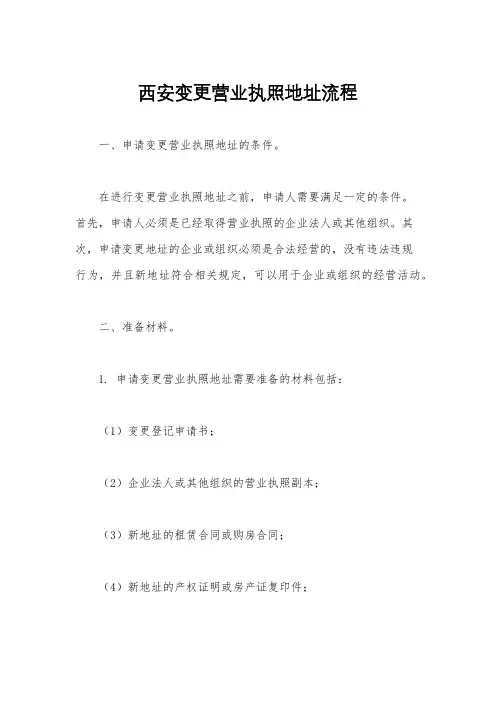 西安变更营业执照地址流程

一、申请变更营业执照地址的条件。

在进行变更营业执照地址之前，申请人需要满足一定的条件。首先，申请人必须是已经取得营业执照的企业法人或其他组织。其次，申请变更地址的企业或组织必须是合法经营的，没有违法违规行为，并且新地址符合相关规定，可以用于企业或组织的经营活动。

二、准备材料。

1. 申请变更营业执照地址需要准备的材料包括：

（1）变更登记申请书；

（2）企业法人或其他组织的营业执照副本；

（3）新地址的租赁合同或购房合同；

（4）新地址的产权证明或房产证复印件；